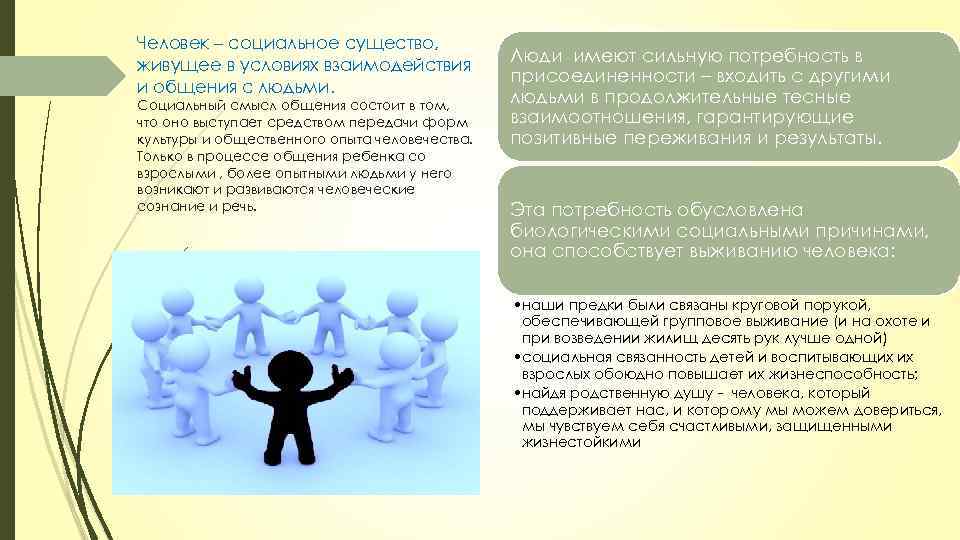 Человек – социальное существо, живущее в условиях взаимодействия и общения с людьми.

Социальный смысл общения состоит в том, что оно выступает средством передачи форм культуры и общественного опыта человечества. Только в процессе общения ребенка со взрослыми , более опытными людьми у него возникают и развиваются человеческие сознание и речь.

Люди имеют сильную потребность в присоединенности – входить с другими людьми в продолжительные тесные взаимоотношения, гарантирующие позитивные переживания и результаты.

Эта потребность обусловлена биологическими социальными причинами, она способствует выживанию человека:

•наши предки были связаны круговой порукой, обеспечивающей групповое выживание (и на охоте и при возведении жилищ десять рук лучше одной)
•социальная связанность детей и воспитывающих их взрослых обоюдно повышает их жизнеспособность;
•найдя родственную душу - человека, который поддерживает нас, и которому мы можем довериться, мы чувствуем себя счастливыми, защищенными жизнестойкими